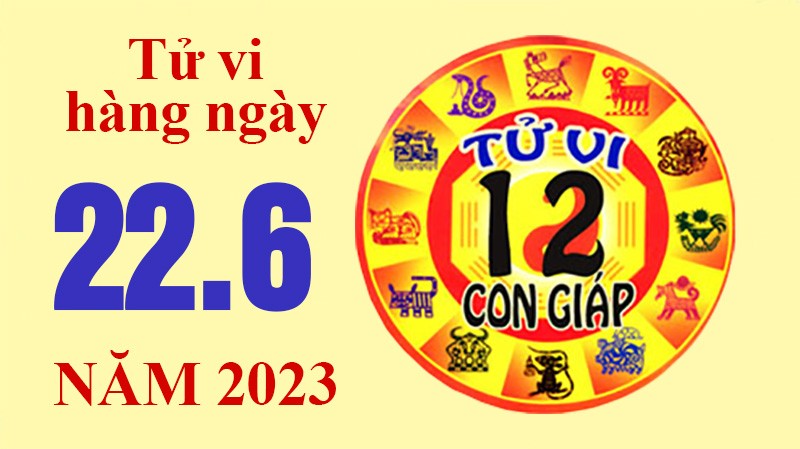 Tử vi hàng ngày

22.6

NĂM 2023

TỬ VI

12

CON GIÁP